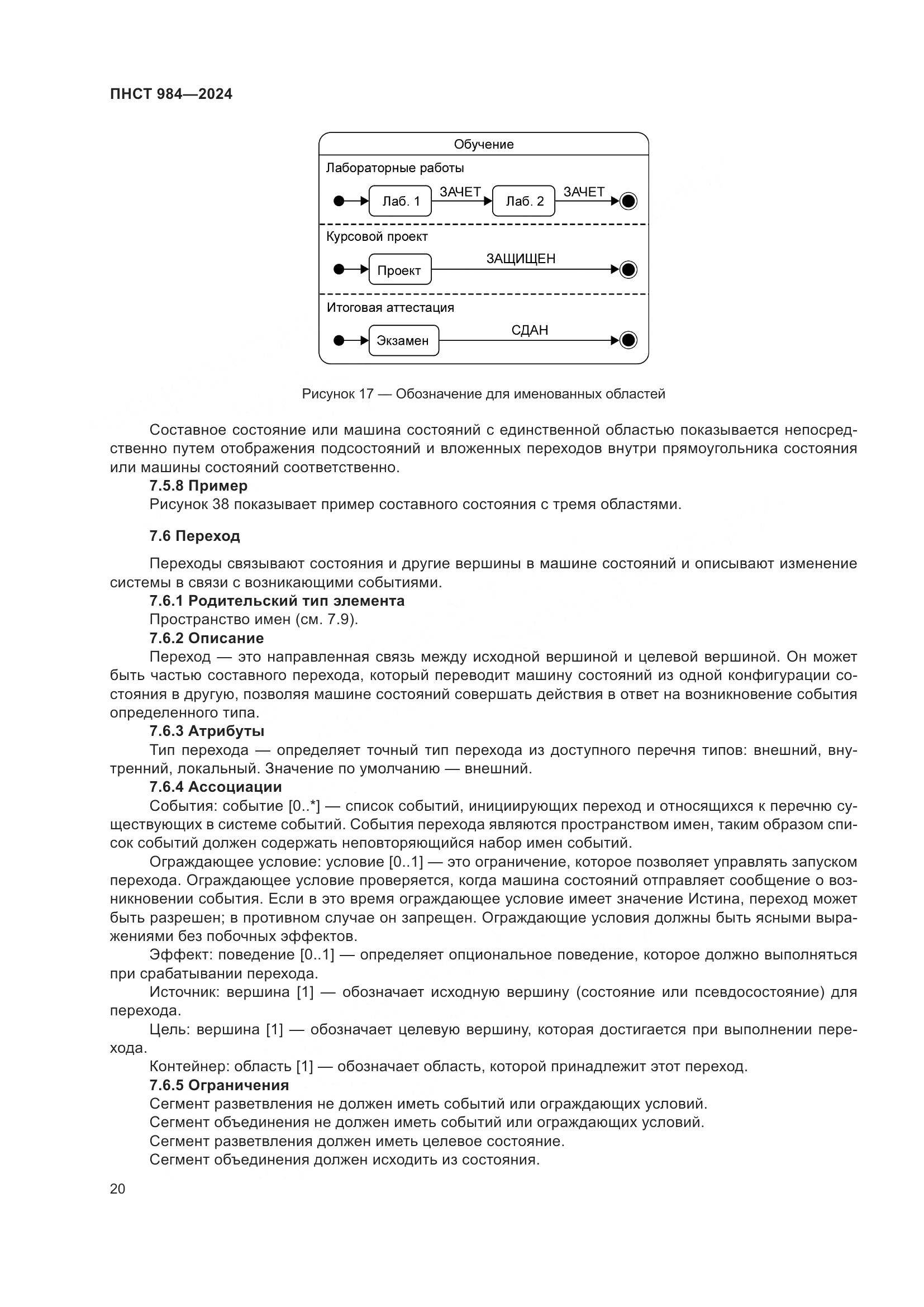 ПНСТ 984—2024

Обучение

Лабораторные работы

Лаб. 1 ЗАЧЕТ Лаб. 2 ЗАЧЕТ

Курсовой проект

Проект ЗАЩИЩЕН

Итоговая аттестация

Экзамен СДАН

Рисунок 17 — Обозначение для именованных областей

Составное состояние или машина состояний с единственной областью показывается непосредственно путем отображения подсостояний и вложенных переходов внутри прямоугольника состояния или машины состояний соответственно.

7.5.8 Пример

Рисунок 38 показывает пример составного состояния с тремя областями.

7.6 Переход

Переходы связывают состояния и другие вершины в машине состояний и описывают изменение системы в связи с возникающими событиями.

7.6.1 Родительский тип элемента

Пространство имен (см. 7.9).

7.6.2 Описание

Переход — это направленная связь между исходной вершиной и целевой вершиной. Он может быть частью составного перехода, который переводит машину состояний из одной конфигурации состояния в другую, позволяя машине состояний совершать действия в ответ на возникновение события определенного типа.

7.6.3 Атрибуты

Тип перехода — определяет точный тип перехода из доступного перечня типов: внешний, внутренний, локальный. Значение по умолчанию — внешний.

7.6.4 Ассоциации

События: событие [0..*] — список событий, инициирующих переход и относящихся к перечню существующих в системе событий. События перехода являются пространством имен, таким образом список событий должен содержать неповторяющийся набор имен событий.

Ограждающее условие: условие [0..1] — это ограничение, которое позволяет управлять запуском перехода. Ограждающее условие проверяется, когда машина состояний отправляет сообщение о возникновении события. Если в это время ограждающее условие имеет значение Истина, переход может быть разрешен; в противном случае он запрещен. Ограждающие условия должны быть ясными выражениями без побочных эффектов.

Эффект: поведение [0..1] — определяет опциональное поведение, которое должно выполняться при срабатывании перехода.

Источник: вершина [1] — обозначает исходную вершину (состояние или псевдосостояние) для перехода.

Цель: вершина [1] — обозначает целевую вершину, которая достигается при выполнении перехода.

Контейнер: область [1] — обозначает область, которой принадлежит этот переход.

7.6.5 Ограничения

Сегмент разветвления не должен иметь событий или ограждающих условий.

Сегмент объединения не должен иметь событий или ограждающих условий.

Сегмент разветвления должен иметь целевое состояние.

Сегмент объединения должен исходить из состояния.

20